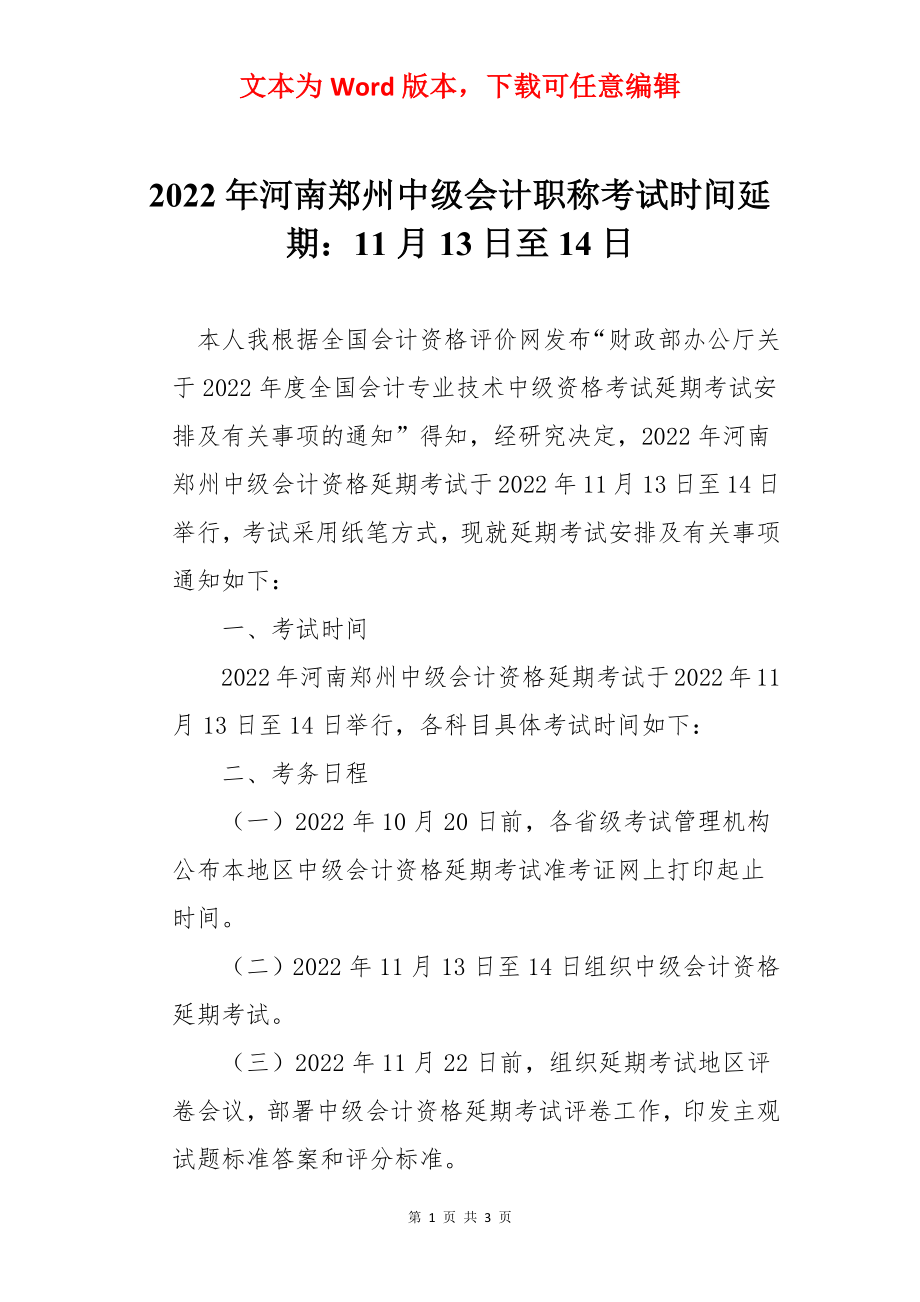 文本为 Word 版本，下载可任意编辑

2022 年河南郑州中级会计职称考试时间延期：11 月 13 日至 14 日

本人我根据全国会计资格评价网发布“财政部办公厅关于 2022 年度全国会计专业技术中级资格考试延期考试安排及有关事项的通知”得知，经研究决定，2022 年河南郑州中级会计资格延期考试于 2022 年 11 月 13 日至 14 日举行，考试采用纸笔方式，现就延期考试安排及有关事项通知如下：

一、考试时间

2022 年河南郑州中级会计资格延期考试于 2022 年 11 月 13 日至 14 日举行，各科目具体考试时间如下：

二、考务日程

（一）2022 年 10 月 20 日前，各省级考试管理机构公布本地区中级会计资格延期考试准考证网上打印起止时间。

（二）2022 年 11 月 13 日至 14 日组织中级会计资格延期考试。

（三）2022 年 11 月 22 日前，组织延期考试地区评卷会议，部署中级会计资格延期考试评卷工作，印发主观试题标准答案和评分标准。

第 1 页 共 3 页